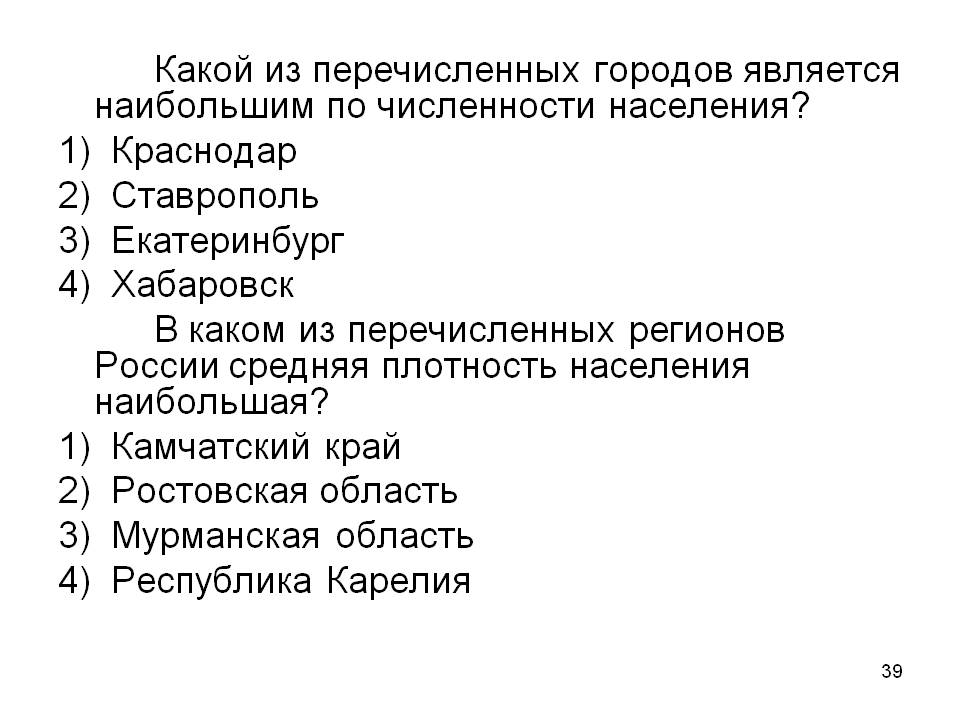 Какой из перечисленных городов является наибольшим по численности населения?
1) Краснодар
2) Ставрополь
3) Екатеринбург
4) Хабаровск

В каком из перечисленных регионов России средняя плотность населения наибольшая?
1) Камчатский край
2) Ростовская область
3) Мурманская область
4) Республика Карелия

39